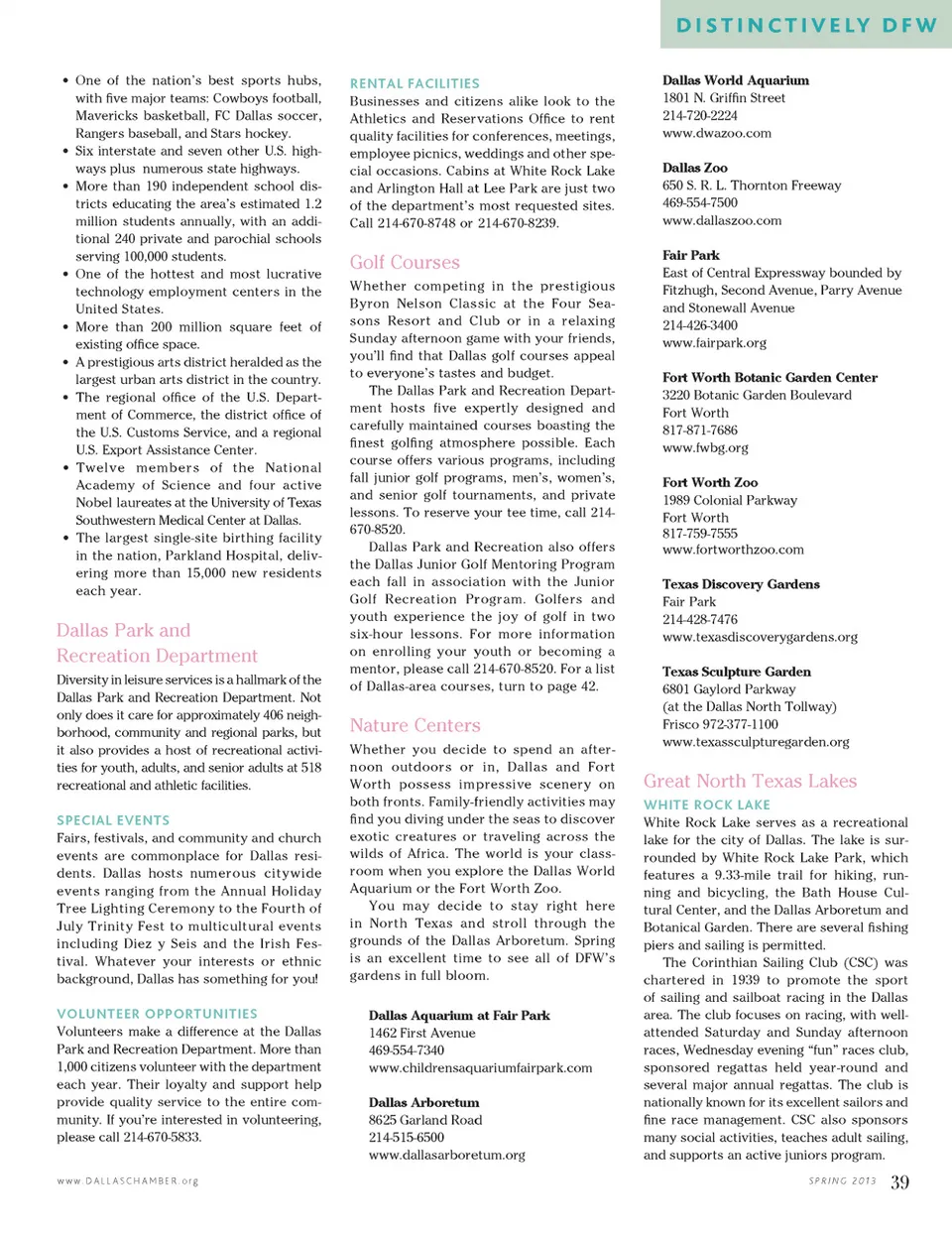 DISTINCTIVELY DFW

• One of the nation's best sports hubs, with five major teams: Cowboys football, Mavericks basketball, FC Dallas soccer, Rangers baseball, and Stars hockey.
• Six interstate and seven other U.S. highways plus numerous state highways.
• More than 190 independent school districts educating the area's estimated 1.2 million students annually, with an additional 240 private and parochial schools serving 100,000 students.
• One of the hottest and most lucrative technology employment centers in the United States.
• More than 200 million square feet of existing office space.
• A prestigious arts district heralded as the largest urban arts district in the country.
• The regional office of the U.S. Department of Commerce, the district office of the U.S. Customs Service, and a regional U.S. Export Assistance Center.
• Twelve members of the National Academy of Science and four active Nobel laureates at the University of Texas Southwestern Medical Center at Dallas.
• The largest single-site birthing facility in the nation, Parkland Hospital, delivering more than 15,000 new residents each year.

Dallas Park and Recreation Department

Diversity in leisure services is a hallmark of the Dallas Park and Recreation Department. Not only does it care for approximately 406 neighborhood, community and regional parks, but it also provides a host of recreational activities for youth, adults, and senior adults at 518 recreational and athletic facilities.

SPECIAL EVENTS

Fairs, festivals, and community and church events are commonplace for Dallas residents. Dallas hosts numerous citywide events ranging from the Annual Holiday Tree Lighting Ceremony to the Fourth of July Trinity Fest to multicultural events including Diez y Seis and the Irish Festival. Whatever your interests or ethnic background, Dallas has something for you!

VOLUNTEER OPPORTUNITIES

Volunteers make a difference at the Dallas Park and Recreation Department. More than 1,000 citizens volunteer with the department each year. Their loyalty and support help provide quality service to the entire community. If you're interested in volunteering, please call 214-670-5833.

RENTAL FACILITIES

Businesses and citizens alike look to the Athletics and Reservations Office to rent quality facilities for conferences, meetings, employee picnics, weddings and other special occasions. Cabins at White Rock Lake and Arlington Hall at Lee Park are just two of the department's most requested sites. Call 214-670-8748 or 214-670-8239.

Golf Courses

Whether competing in the prestigious Byron Nelson Classic at the Four Seasons Resort and Club or in a relaxing Sunday afternoon game with your friends, you'll find that Dallas golf courses appeal to everyone's tastes and budget.

The Dallas Park and Recreation Department hosts five expertly designed and carefully maintained courses boasting the finest golfing atmosphere possible. Each course offers various programs, including fall junior golf programs, men's, women's, and senior golf tournaments, and private lessons. To reserve your tee time, call 214-670-8520.

Dallas Park and Recreation also offers the Dallas Junior Golf Mentoring Program each fall in association with the Junior Golf Recreation Program. Golfers and youth experience the joy of golf in two six-hour lessons. For more information on enrolling your youth or becoming a mentor, please call 214-670-8520. For a list of Dallas-area courses, turn to page 42.

Nature Centers

Whether you decide to spend an afternoon outdoors or in, Dallas and Fort Worth possess impressive scenery on both fronts. Family-friendly activities may find you diving under the seas to discover exotic creatures or traveling across the wilds of Africa. The world is your classroom when you explore the Dallas World Aquarium or the Fort Worth Zoo.

You may decide to stay right here in North Texas and stroll through the grounds of the Dallas Arboretum. Spring is an excellent time to see all of DFW's gardens in full bloom.

Dallas Aquarium at Fair Park
1462 First Avenue
469-554-7340
www.childrensaquariumfairpark.com

Dallas Arboretum
8625 Garland Road
214-515-6500
www.dallasarboretum.org

Dallas World Aquarium
1801 N. Griffin Street
214-720-2224
www.dwazoo.com

Dallas Zoo
650 S. R. L. Thornton Freeway
469-554-7500
www.dallaszoo.com

Fair Park
East of Central Expressway bounded by Fitzhugh, Second Avenue, Parry Avenue and Stonewall Avenue
214-426-3400
www.fairpark.org

Fort Worth Botanic Garden Center
3220 Botanic Garden Boulevard
Fort Worth
817-871-7686
www.fwbg.org

Fort Worth Zoo
1989 Colonial Parkway
Fort Worth
817-759-7555
www.fortworthzoo.com

Texas Discovery Gardens
Fair Park
214-428-7476
www.texasdiscoverygardens.org

Texas Sculpture Garden
6801 Gaylord Parkway
(at the Dallas North Tollway)
Frisco 972-377-1100
www.texassculpturegarden.org

Great North Texas Lakes

WHITE ROCK LAKE

White Rock Lake serves as a recreational lake for the city of Dallas. The lake is surrounded by White Rock Lake Park, which features a 9.33-mile trail for hiking, running and bicycling, the Bath House Cultural Center, and the Dallas Arboretum and Botanical Garden. There are several fishing piers and sailing is permitted.

The Corinthian Sailing Club (CSC) was chartered in 1939 to promote the sport of sailing and sailboat racing in the Dallas area. The club focuses on racing, with well-attended Saturday and Sunday afternoon races, Wednesday evening "fun" races club, sponsored regattas held year-round and several major annual regattas. The club is nationally known for its excellent sailors and fine race management. CSC also sponsors many social activities, teaches adult sailing, and supports an active juniors program.

www.DALLASCHAMBER.org

SPRING 2013 39